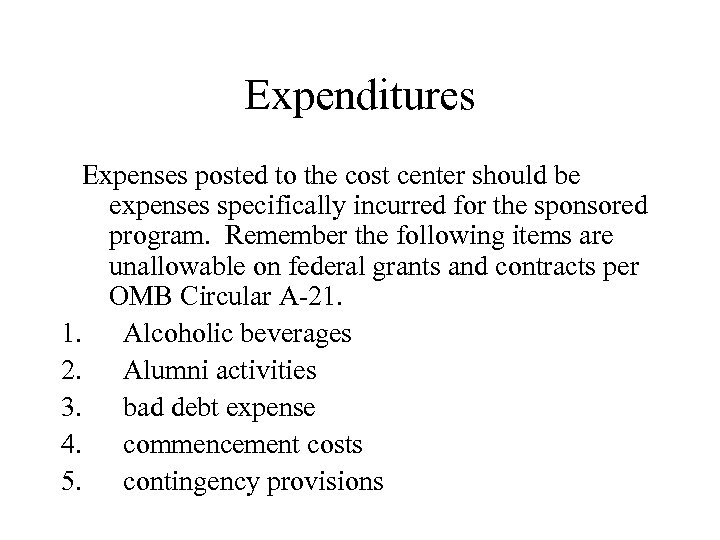 Expenditures

Expenses posted to the cost center should be expenses specifically incurred for the sponsored program. Remember the following items are unallowable on federal grants and contracts per OMB Circular A-21.

1. Alcoholic beverages
2. Alumni activities
3. bad debt expense
4. commencement costs
5. contingency provisions